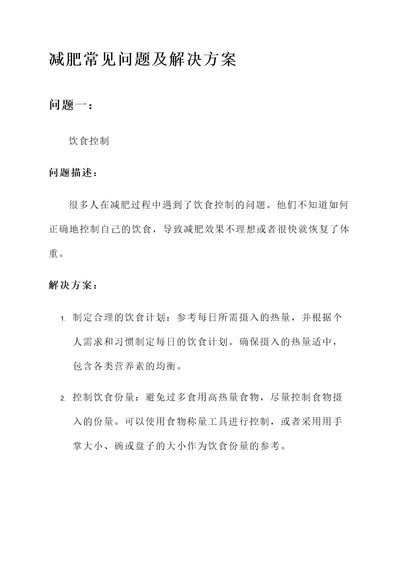 减肥常见问题及解决方案

问题一：

饮食控制

问题描述：

很多人在减肥过程中遇到了饮食控制的问题。他们不知道如何正确地控制自己的饮食，导致减肥效果不理想或者很快就恢复了体重。

解决方案：

1. 制定合理的饮食计划：参考每日所需摄入的热量，并根据个人需求和习惯制定每日的饮食计划。确保摄入的热量适中，包含各类营养素的均衡。

2. 控制饮食份量：避免过多食用高热量食物，尽量控制食物摄入的份量。可以使用食物称量工具进行控制，或者采用用手掌大小、碗或盘子的大小作为饮食份量的参考。